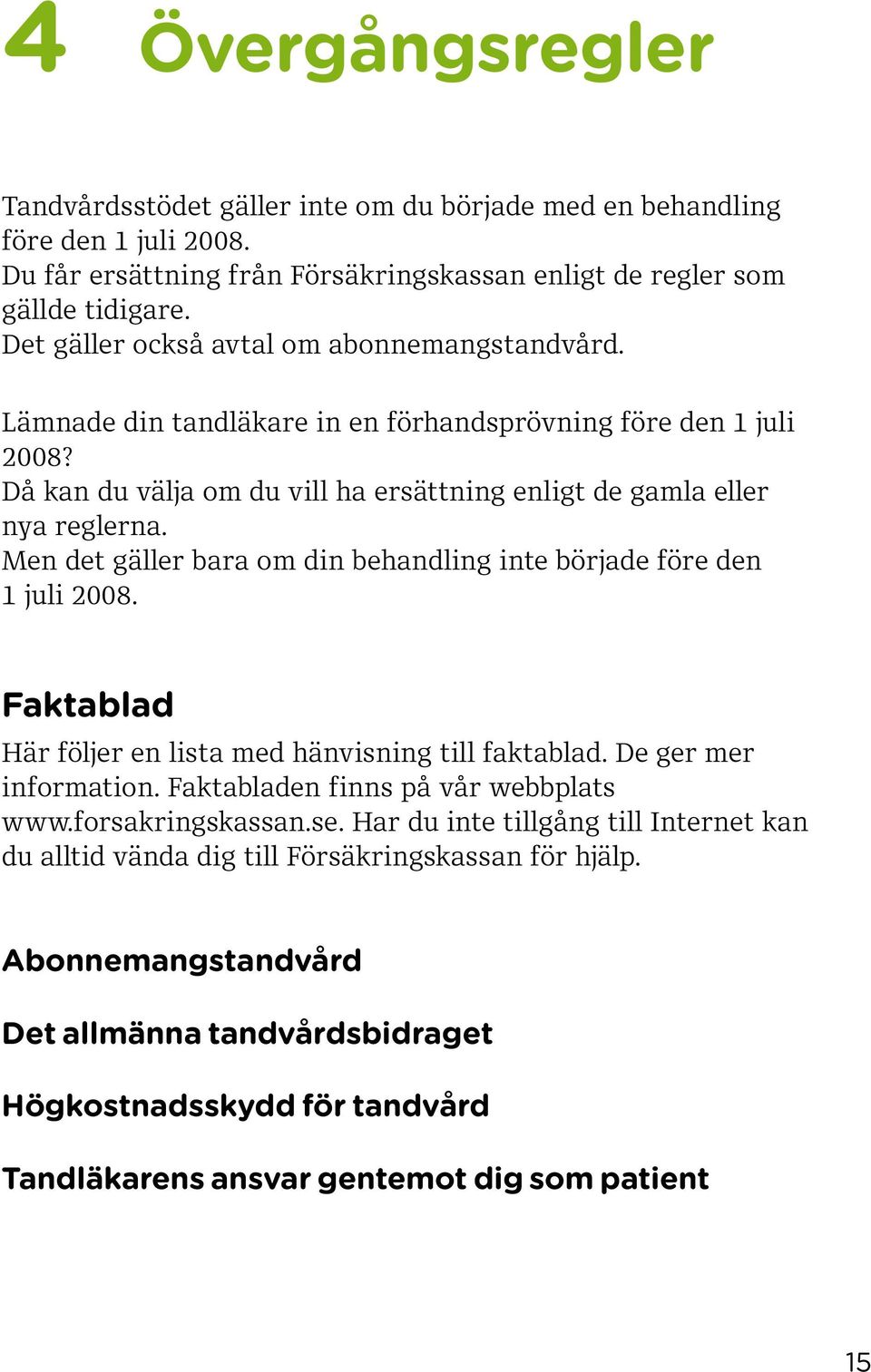 4 Övergångsregler

Tandvårdsstödet gäller inte om du började med en behandling före den 1 juli 2008.
Du får ersättning från Försäkringskassan enligt de regler som gällde tidigare.
Det gäller också avtal om abonnemangstandvård.

Lämnade din tandläkare in en förhandsprövning före den 1 juli 2008?
Då kan du välja om du vill ha ersättning enligt de gamla eller nya reglerna.
Men det gäller bara om din behandling inte började före den 1 juli 2008.

Faktablad

Här följer en lista med hänvisning till faktablad. De ger mer information. Faktabladen finns på vår webbplats www.forsakringskassan.se. Har du inte tillgång till Internet kan du alltid vända dig till Försäkringskassan för hjälp.

Abonnemangstandvård

Det allmänna tandvårdsbidraget

Högkostnadsskydd för tandvård

Tandläkarens ansvar gentemot dig som patient

15